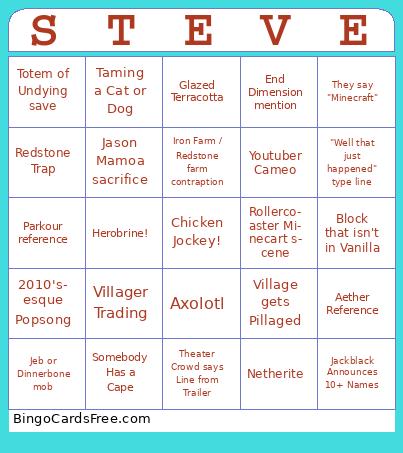 | S | T | E | V | E |
|---|---|---|---|---|
| Totem of Undying save | Taming a Cat or Dog | Glazed Terracotta | End Dimension mention | They say "Minecraft" |
| Redstone Trap | Jason Mamoa sacrifice | Iron Farm / Redstone farm contraption | Youtuber Cameo | "Well that just happened" type line |
| Parkour reference | Herobrine! | Chicken Jockey! | Rollercoaster Minecart scene | Block that isn't in Vanilla |
| 2010's-esque Popsong | Villager Trading | Axolotl | Village gets Pillaged | Aether Reference |
| Jeb or Dinnerbone mob | Somebody Has a Cape | Theater Crowd says Line from Trailer | Netherite | Jackblack Announces 10+ Names |

BingoCardsFree.com